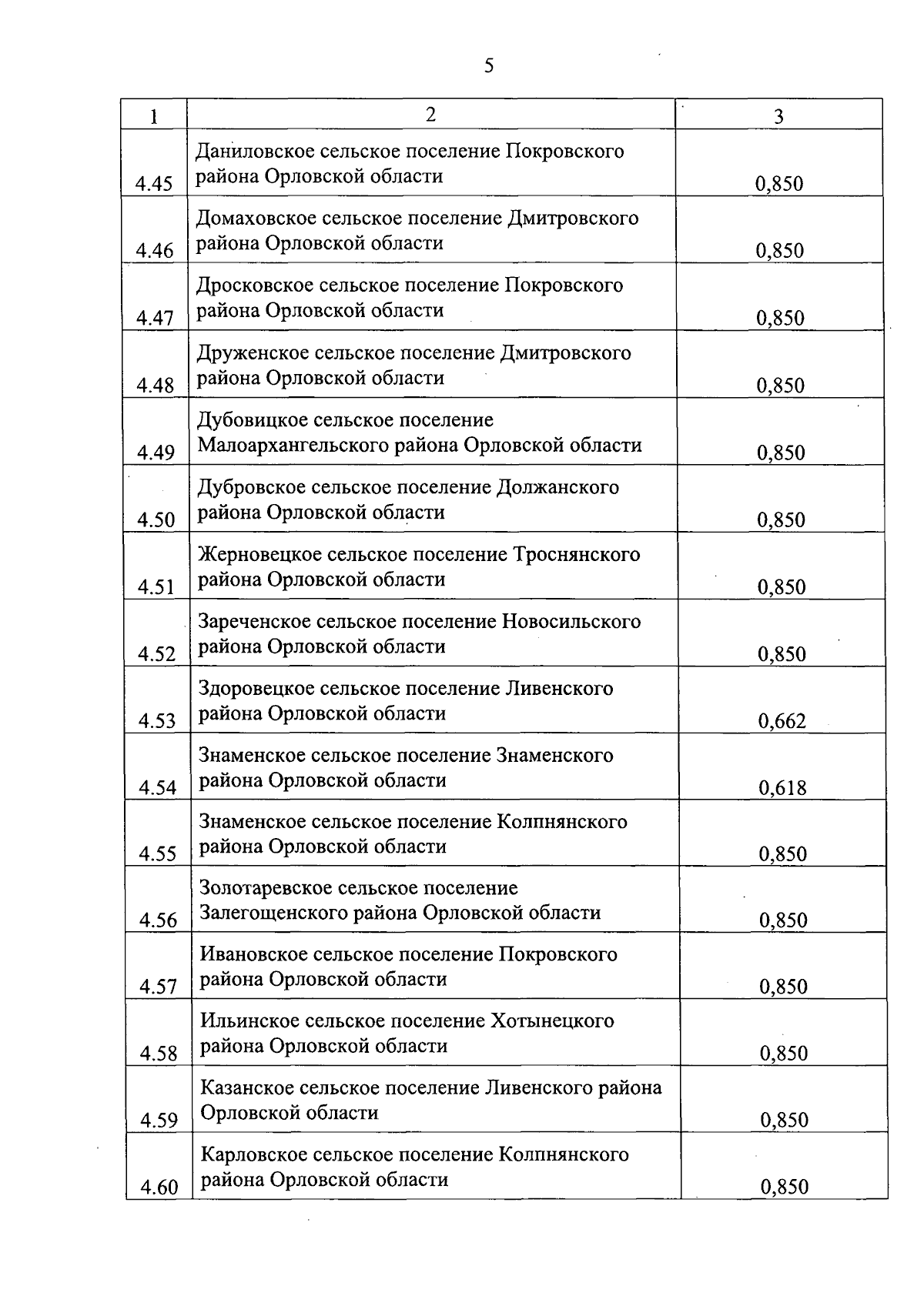 5

| 1 | 2 | 3 |
|---|---|---|
| 4.45 | Даниловское сельское поселение Покровского района Орловской области | 0,850 |
| 4.46 | Домаховское сельское поселение Дмитровского района Орловской области | 0,850 |
| 4.47 | Дросковское сельское поселение Покровского района Орловской области | 0,850 |
| 4.48 | Друженское сельское поселение Дмитровского района Орловской области | 0,850 |
| 4.49 | Дубовицкое сельское поселение Малоархангельского района Орловской области | 0,850 |
| 4.50 | Дубровское сельское поселение Должанского района Орловской области | 0,850 |
| 4.51 | Жерновецкое сельское поселение Троснянского района Орловской области | 0,850 |
| 4.52 | Зареченское сельское поселение Новосильского района Орловской области | 0,850 |
| 4.53 | Здоровецкое сельское поселение Ливенского района Орловской области | 0,662 |
| 4.54 | Знаменское сельское поселение Знаменского района Орловской области | 0,618 |
| 4.55 | Знаменское сельское поселение Колпнянского района Орловской области | 0,850 |
| 4.56 | Золотаревское сельское поселение Залегощенского района Орловской области | 0,850 |
| 4.57 | Ивановское сельское поселение Покровского района Орловской области | 0,850 |
| 4.58 | Ильинское сельское поселение Хотынецкого района Орловской области | 0,850 |
| 4.59 | Казанское сельское поселение Ливенского района Орловской области | 0,850 |
| 4.60 | Карловское сельское поселение Колпнянского района Орловской области | 0,850 |